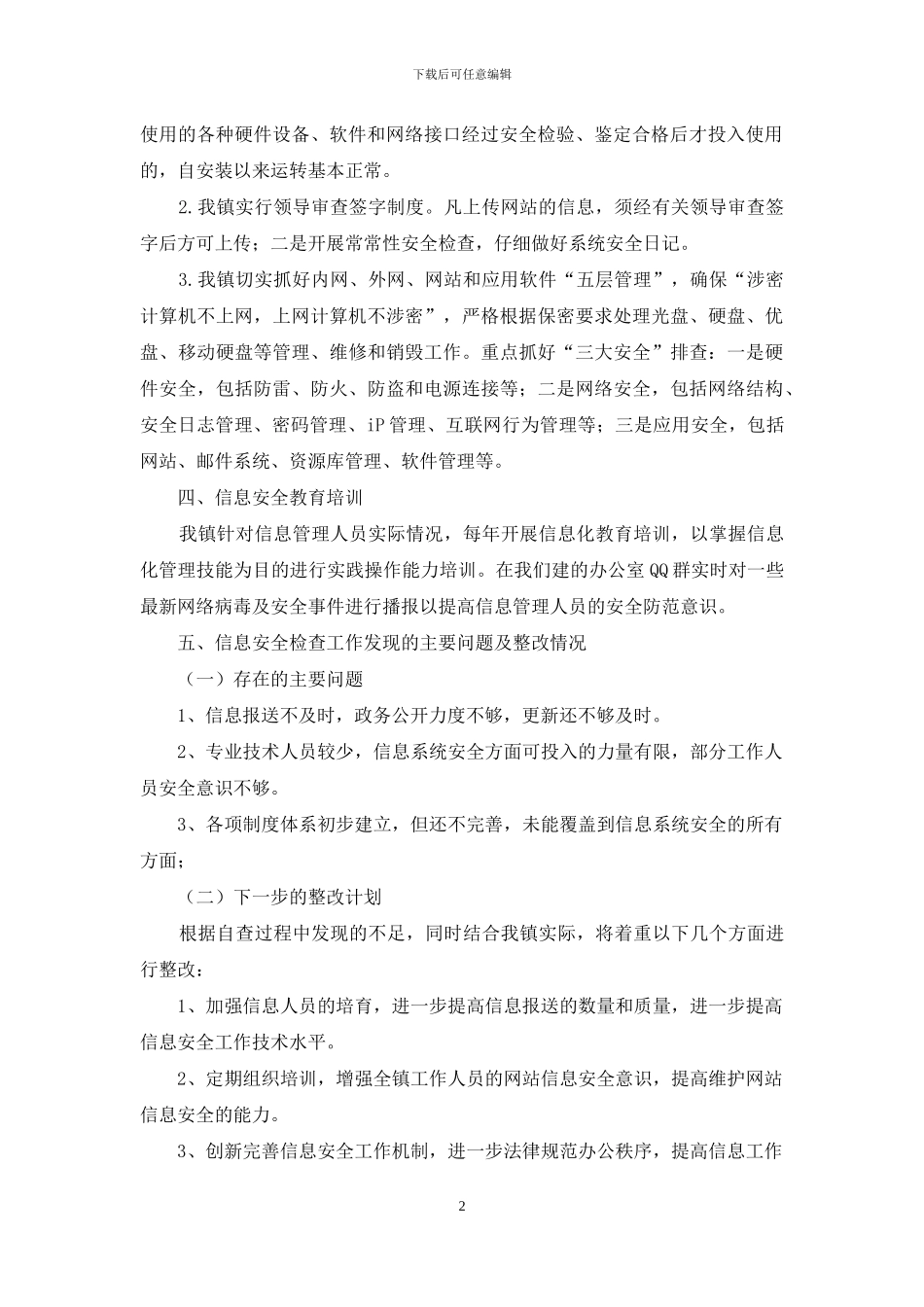 下载后可任意编辑

使用的各种硬件设备、软件和网络接口经过安全检验、鉴定合格后才投入使用的，自安装以来运转基本正常。

2.我镇实行领导审查签字制度。凡上传网站的信息，须经有关领导审查签字后方可上传；二是开展常常性安全检查，仔细做好系统安全日记。

3.我镇切实抓好内网、外网、网站和应用软件“五层管理”，确保“涉密计算机不上网，上网计算机不涉密”，严格根据保密要求处理光盘、硬盘、优盘、移动硬盘等管理、维修和销毁工作。重点抓好“三大安全”排查：一是硬件安全，包括防雷、防火、防盗和电源连接等；二是网络安全，包括网络结构、安全日志管理、密码管理、iP管理、互联网行为管理等；三是应用安全，包括网站、邮件系统、资源库管理、软件管理等。

四、信息安全教育培训

我镇针对信息管理人员实际情况，每年开展信息化教育培训，以掌握信息化管理技能为目的进行实践操作能力培训。在我们建的办公室QQ群实时对一些最新网络病毒及安全事件进行播报以提高信息管理人员的安全防范意识。

五、信息安全检查工作发现的主要问题及整改情况

（一）存在的主要问题

1、信息报送不及时，政务公开力度不够，更新还不够及时。

2、专业技术人员较少，信息系统安全方面可投入的力量有限，部分工作人员安全意识不够。

3、各项制度体系初步建立，但还不完善，未能覆盖到信息系统安全的所有方面；

（二）下一步的整改计划

根据自查过程中发现的不足，同时结合我镇实际，将着重以下几个方面进行整改：

1、加强信息人员的培育，进一步提高信息报送的数量和质量，进一步提高信息安全工作技术水平。

2、定期组织培训，增强全镇工作人员的网站信息安全意识，提高维护网站信息安全的能力。

3、创新完善信息安全工作机制，进一步法律规范办公秩序，提高信息工作

2